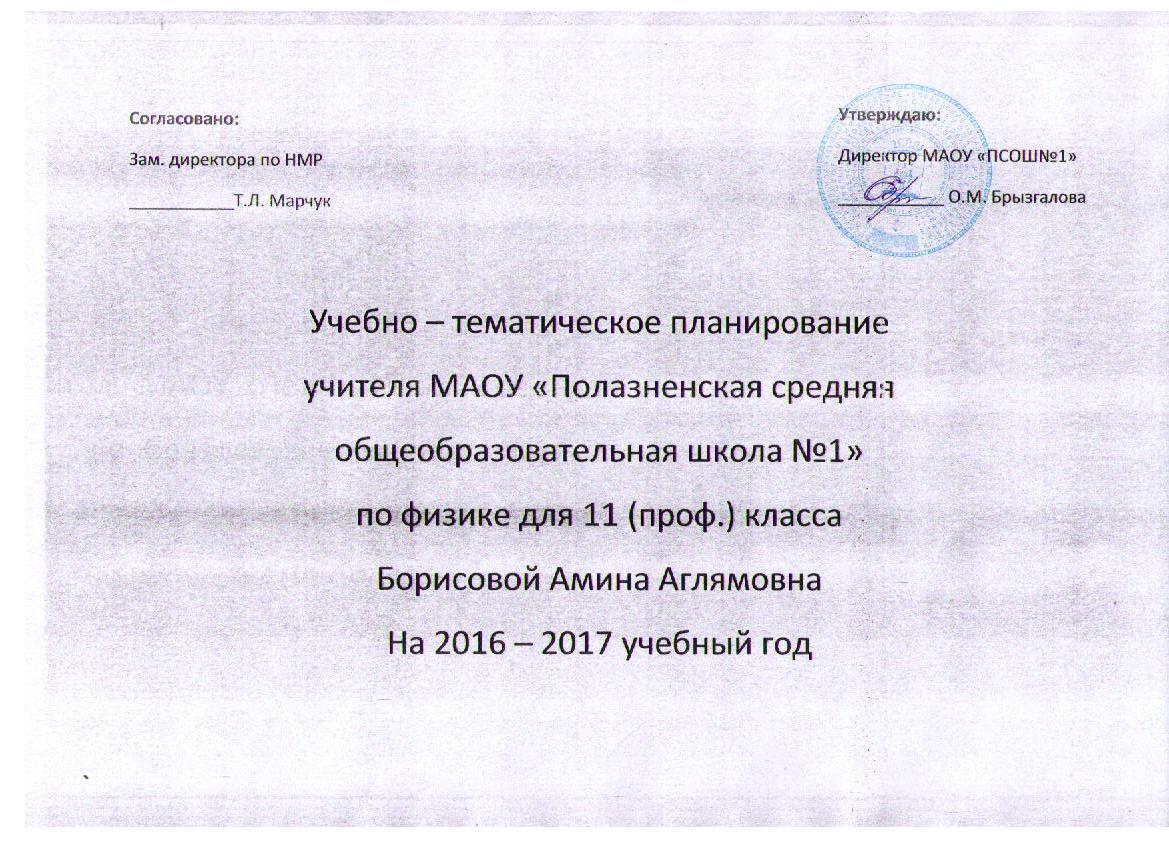 Согласовано:

Зам. директора по НМР

____Т.Л. Марчук

Утверждаю:

Директор МАОУ «ПСОШ№1»

____ О.М. Брызгалова

Учебно – тематическое планирование

учителя МАОУ «Полазненская средняя

общеобразовательная школа №1»

по физике для 11 (проф.) класса

Борисовой Амина Аглямовна

На 2016 – 2017 учебный год